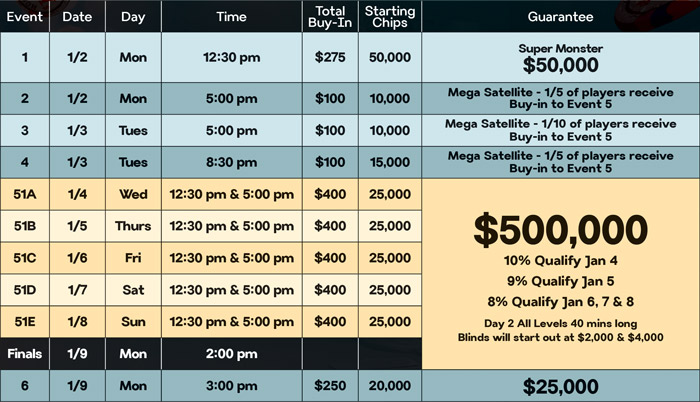 | Event | Date | Day | Time | Total Buy-In | Starting Chips | Guarantee |
|---|---|---|---|---|---|---|
| 1 | 1/2 | Mon | 12:30 pm | $275 | 50,000 | Super Monster $50,000 |
| 2 | 1/2 | Mon | 5:00 pm | $100 | 10,000 | Mega Satellite - 1/5 of players receive Buy-in to Event 5 |
| 3 | 1/3 | Tues | 5:00 pm | $100 | 10,000 | Mega Satellite - 1/10 of players receive Buy-in to Event 5 |
| 4 | 1/3 | Tues | 8:30 pm | $100 | 15,000 | Mega Satellite - 1/5 of players receive Buy-in to Event 5 |
| 51A | 1/4 | Wed | 12:30 pm & 5:00 pm | $400 | 25,000 | $500,000 10% Qualify Jan 4 9% Qualify Jan 5 8% Qualify Jan 6, 7 & 8 Day 2 All Levels 40 mins long Blinds will start out at $2,000 & $4,000 |
| 51B | 1/5 | Thurs | 12:30 pm & 5:00 pm | $400 | 25,000 | |
| 51C | 1/6 | Fri | 12:30 pm & 5:00 pm | $400 | 25,000 | |
| 51D | 1/7 | Sat | 12:30 pm & 5:00 pm | $400 | 25,000 | |
| 51E | 1/8 | Sun | 12:30 pm & 5:00 pm | $400 | 25,000 | |
| Finals | 1/9 | Mon | 2:00 pm | | | |
| 6 | 1/9 | Mon | 3:00 pm | $250 | 20,000 | $25,000 |